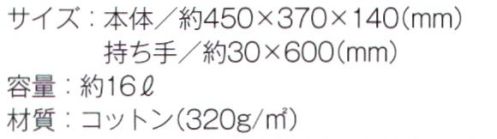 サイズ：本体／約450×370×140(mm)
持ち手／約30×600(mm)
容量：約16ℓ
材質：コットン(320g/㎡)